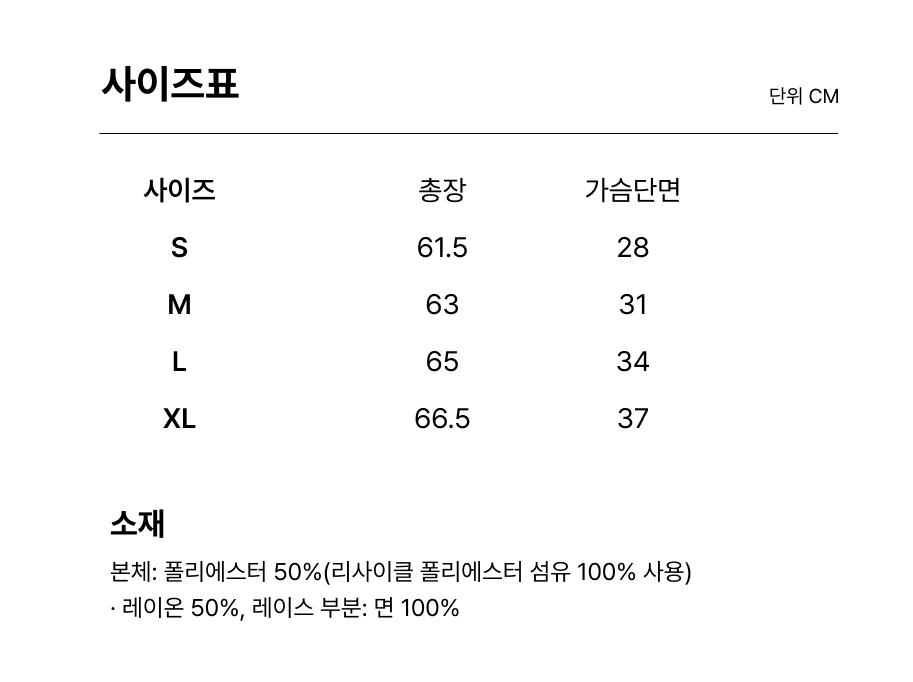 사이즈표

단위 CM

| 사이즈 | 총장 | 가슴단면 |
|---|---|---|
| S | 61.5 | 28 |
| M | 63 | 31 |
| L | 65 | 34 |
| XL | 66.5 | 37 |

소재

본체: 폴리에스터 50%(리사이클 폴리에스터 섬유 100% 사용)
· 레이온 50%, 레이스 부분: 면 100%